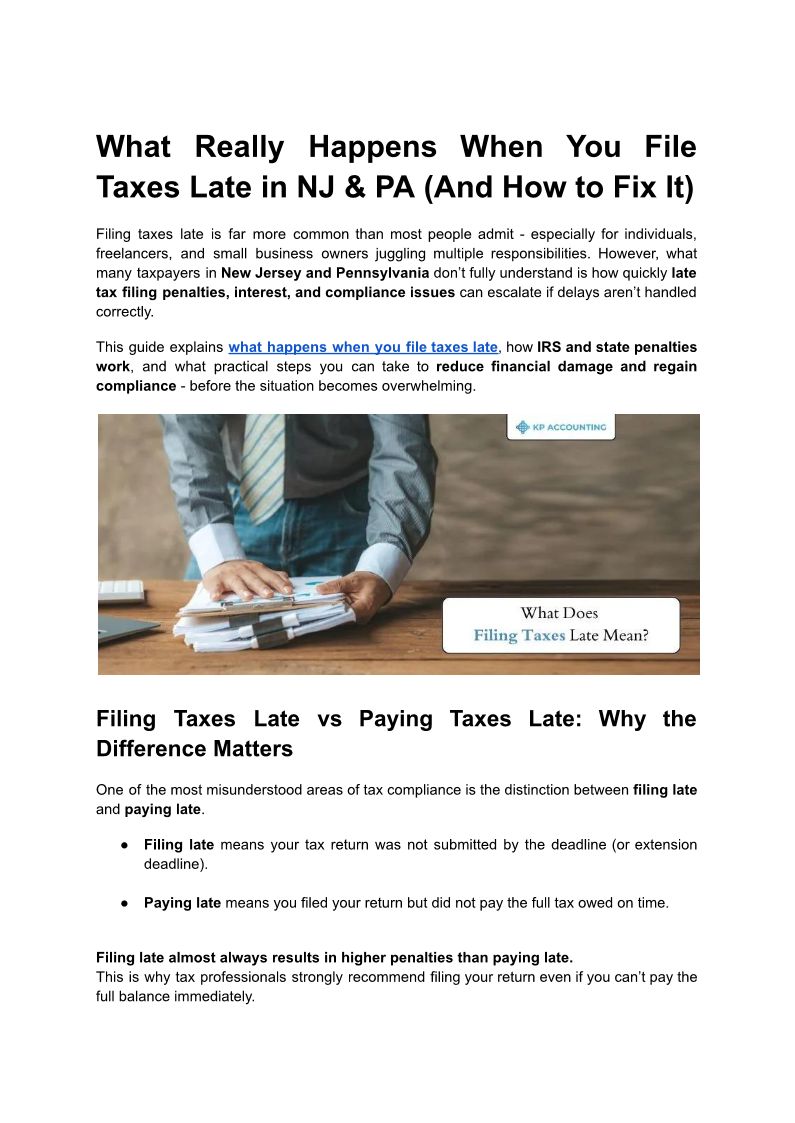 What Really Happens When You File Taxes Late in NJ & PA (And How to Fix It)

Filing taxes late is far more common than most people admit - especially for individuals, freelancers, and small business owners juggling multiple responsibilities. However, what many taxpayers in New Jersey and Pennsylvania don't fully understand is how quickly late tax filing penalties, interest, and compliance issues can escalate if delays aren't handled correctly.

This guide explains what happens when you file taxes late, how IRS and state penalties work, and what practical steps you can take to reduce financial damage and regain compliance - before the situation becomes overwhelming.

KP ACCOUNTING

What Does Filing Taxes Late Mean?

Filing Taxes Late vs Paying Taxes Late: Why the Difference Matters

One of the most misunderstood areas of tax compliance is the distinction between filing late and paying late.

● Filing late means your tax return was not submitted by the deadline (or extension deadline).

● Paying late means you filed your return but did not pay the full tax owed on time.

Filing late almost always results in higher penalties than paying late.
This is why tax professionals strongly recommend filing your return even if you can't pay the full balance immediately.